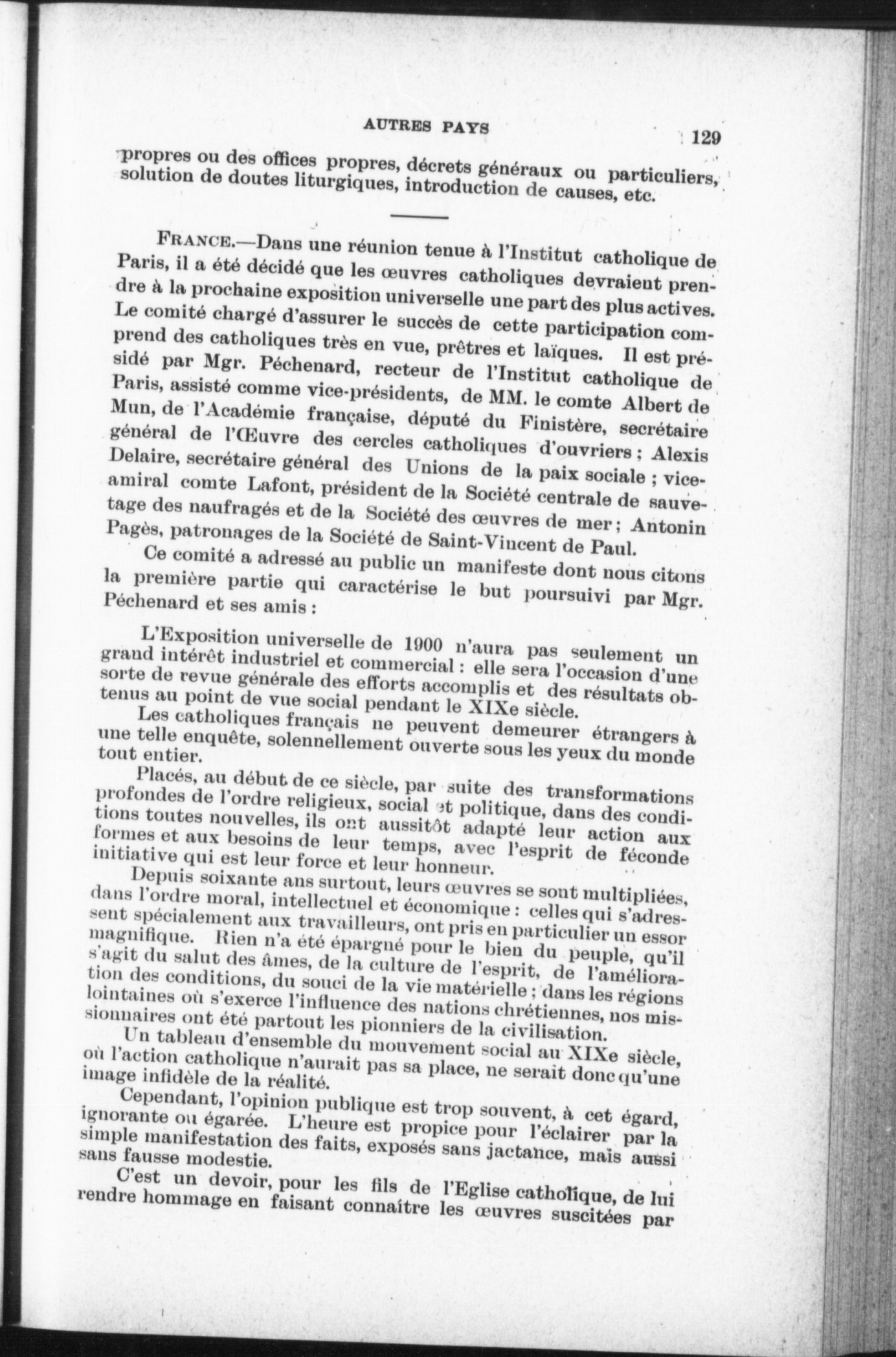 AUTRES PAYS

129

propres ou des offices propres, décrets généraux ou particuliers, solution de doutes liturgiques, introduction de causes, etc.

FRANCE.—Dans une réunion tenue à l'Institut catholique de Paris, il a été décidé que les œuvres catholiques devraient prendre à la prochaine exposition universelle une part des plus actives. Le comité chargé d'assurer le succès de cette participation comprend des catholiques très en vue, prêtres et laïques. Il est présidé par Mgr. Péchenard, recteur de l'Institut catholique de Paris, assisté comme vice-présidents, de MM. le comte Albert de Mun, de l'Académie française, député du Finistère, secrétaire général de l'Œuvre des cercles catholiques d'ouvriers ; Alexis Delaire, secrétaire général des Unions de la paix sociale ; vice-amiral comte Lafont, président de la Société centrale de sauvetage des naufragés et de la Société des œuvres de mer ; Antonin Pagès, patronages de la Société de Saint-Vincent de Paul.

Ce comité a adressé au public un manifeste dont nous citons la première partie qui caractérise le but poursuivi par Mgr. Péchenard et ses amis :

L'Exposition universelle de 1900 n'aura pas seulement un grand intérêt industriel et commercial : elle sera l'occasion d'une sorte de revue générale des efforts accomplis et des résultats obtenus au point de vue social pendant le XIXe siècle.

Les catholiques français ne peuvent demeurer étrangers à une telle enquête, solennellement ouverte sous les yeux du monde tout entier.

Placés, au début de ce siècle, par suite des transformations profondes de l'ordre religieux, social et politique, dans des conditions toutes nouvelles, ils ont aussitôt adapté leur action aux formes et aux besoins de leur temps, avec l'esprit de féconde initiative qui est leur force et leur honneur.

Depuis soixante ans surtout, leurs œuvres se sont multipliées, dans l'ordre moral, intellectuel et économique : celles qui s'adressent spécialement aux travailleurs, ont pris en particulier un essor magnifique. Rien n'a été épargné pour le bien du peuple, qu'il s'agit du salut des âmes, de la culture de l'esprit, de l'amélioration des conditions, du souci de la vie matérielle ; dans les régions lointaines où s'exerce l'influence des nations chrétiennes, nos missionnaires ont été partout les pionniers de la civilisation.

Un tableau d'ensemble du mouvement social au XIXe siècle, où l'action catholique n'aurait pas sa place, ne serait donc qu'une image infidèle de la réalité.

Cependant, l'opinion publique est trop souvent, à cet égard, ignorante ou égarée. L'heure est propice pour l'éclairer par la simple manifestation des faits, exposés sans jactance, mais aussi sans fausse modestie.

C'est un devoir, pour les fils de l'Eglise catholique, de lui rendre hommage en faisant connaître les œuvres suscitées par